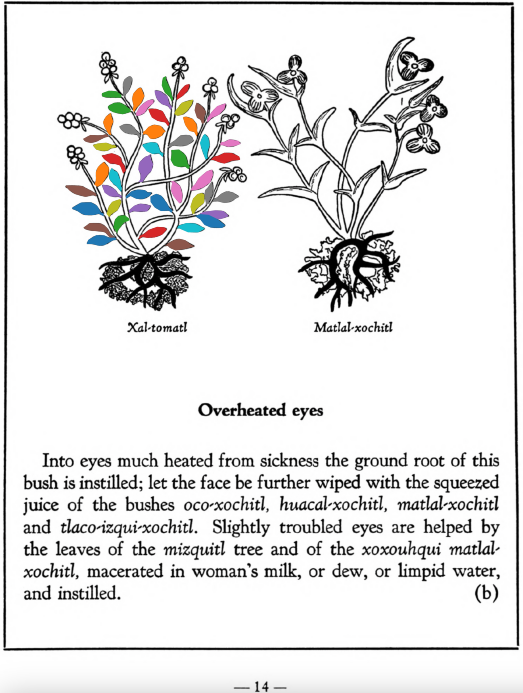 Xal-tomatl

Matlal-xochitl

Overheated eyes

Into eyes much heated from sickness the ground root of this bush is instilled; let the face be further wiped with the squeezed juice of the bushes oco-xochitl, huacal-xochitl, matlal-xochitl and tlaco-izqui-xochitl. Slightly troubled eyes are helped by the leaves of the mizquitl tree and of the xoxouhqui matlal-xochitl, macerated in woman's milk, or dew, or limpid water, and instilled. (b)

— 14 —